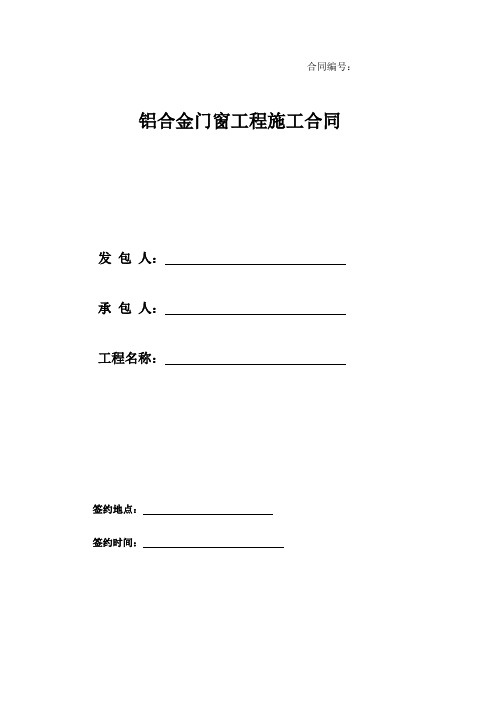 合同编号：

铝合金门窗工程施工合同

发 包 人：

承 包 人：

工程名称：

签约地点：

签约时间：